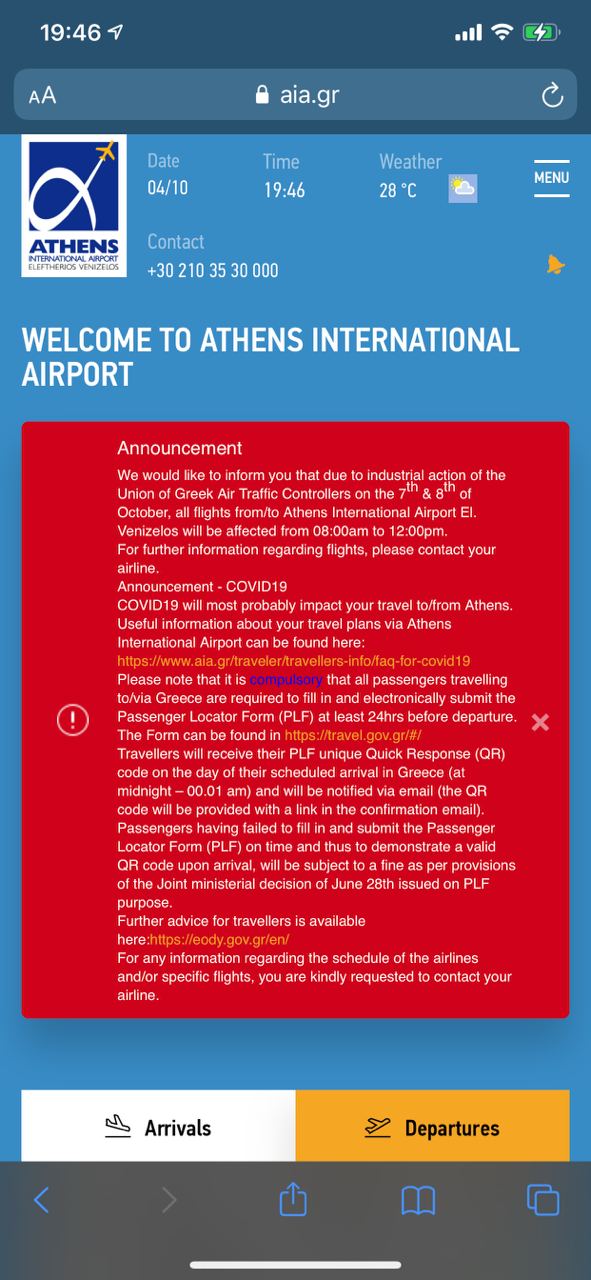 19:46

AA aia.gr

ATHENS
INTERNATIONAL AIRPORT
ELEFTHERIOS VENIZELOS

Date
04/10

Time
19:46

Weather
28 °C

MENU

Contact
+30 210 35 30 000

WELCOME TO ATHENS INTERNATIONAL AIRPORT

Announcement
We would like to inform you that due to industrial action of the Union of Greek Air Traffic Controllers on the $7^{th}$ & $8^{th}$ of October, all flights from/to Athens International Airport El. Venizelos will be affected from 08:00am to 12:00pm.
For further information regarding flights, please contact your airline.
Announcement - COVID19
COVID19 will most probably impact your travel to/from Athens. Useful information about your travel plans via Athens International Airport can be found here:
https://www.aia.gr/traveler/travellers-info/faq-for-covid19
Please note that it is compulsory that all passengers travelling to/via Greece are required to fill in and electronically submit the Passenger Locator Form (PLF) at least 24hrs before departure. The Form can be found in https://travel.gov.gr/#/
Travellers will receive their PLF unique Quick Response (QR) code on the day of their scheduled arrival in Greece (at midnight – 00.01 am) and will be notified via email (the QR code will be provided with a link in the confirmation email).
Passengers having failed to fill in and submit the Passenger Locator Form (PLF) on time and thus to demonstrate a valid QR code upon arrival, will be subject to a fine as per provisions of the Joint ministerial decision of June 28th issued on PLF purpose.
Further advice for travellers is available here:https://eody.gov.gr/en/
For any information regarding the schedule of the airlines and/or specific flights, you are kindly requested to contact your airline.

Arrivals
Departures